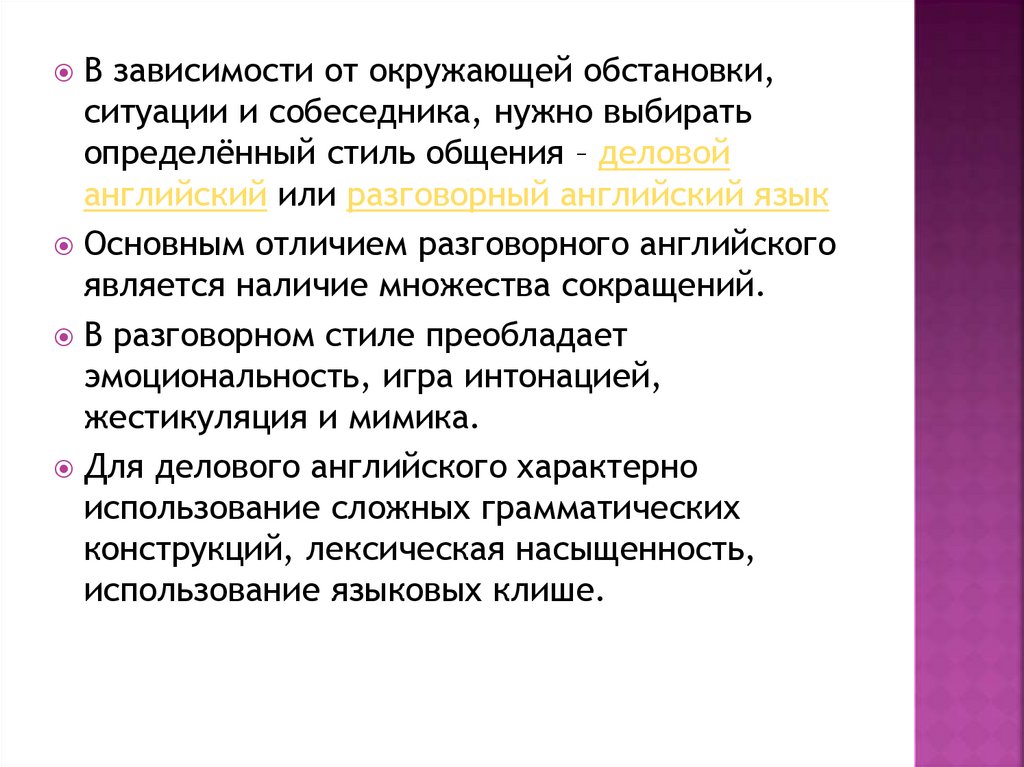 В зависимости от окружающей обстановки, ситуации и собеседника, нужно выбирать определённый стиль общения – деловой английский или разговорный английский язык

Основным отличием разговорного английского является наличие множества сокращений.

В разговорном стиле преобладает эмоциональность, игра интонацией, жестикуляция и мимика.

Для делового английского характерно использование сложных грамматических конструкций, лексическая насыщенность, использование языковых клише.